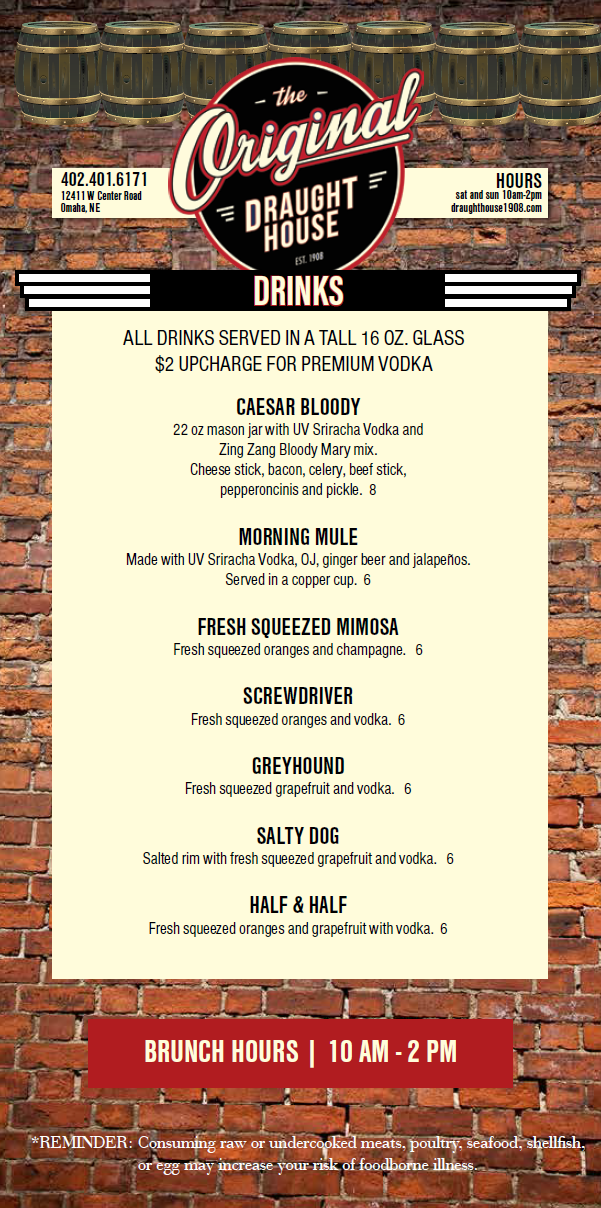 402.401.6171
12411 W Center Road
Omaha, NE

the
Original
DRAUGHT HOUSE
EST. 1908

HOURS
sat and sun 10am-2pm
draughthouse1908.com

DRINKS

ALL DRINKS SERVED IN A TALL 16 OZ. GLASS
$2 UPCHARGE FOR PREMIUM VODKA

CAESAR BLOODY
22 oz mason jar with UV Sriracha Vodka and Zing Zang Bloody Mary mix. Cheese stick, bacon, celery, beef stick, pepperoncinis and pickle. 8

MORNING MULE
Made with UV Sriracha Vodka, OJ, ginger beer and jalapeños. Served in a copper cup. 6

FRESH SQUEEZED MIMOSA
Fresh squeezed oranges and champagne. 6

SCREWDRIVER
Fresh squeezed oranges and vodka. 6

GREYHOUND
Fresh squeezed grapefruit and vodka. 6

SALTY DOG
Salted rim with fresh squeezed grapefruit and vodka. 6

HALF & HALF
Fresh squeezed oranges and grapefruit with vodka. 6

BRUNCH HOURS | 10 AM - 2 PM

*REMINDER: Consuming raw or undercooked meats, poultry, seafood, shellfish, or egg may increase your risk of foodborne illness.